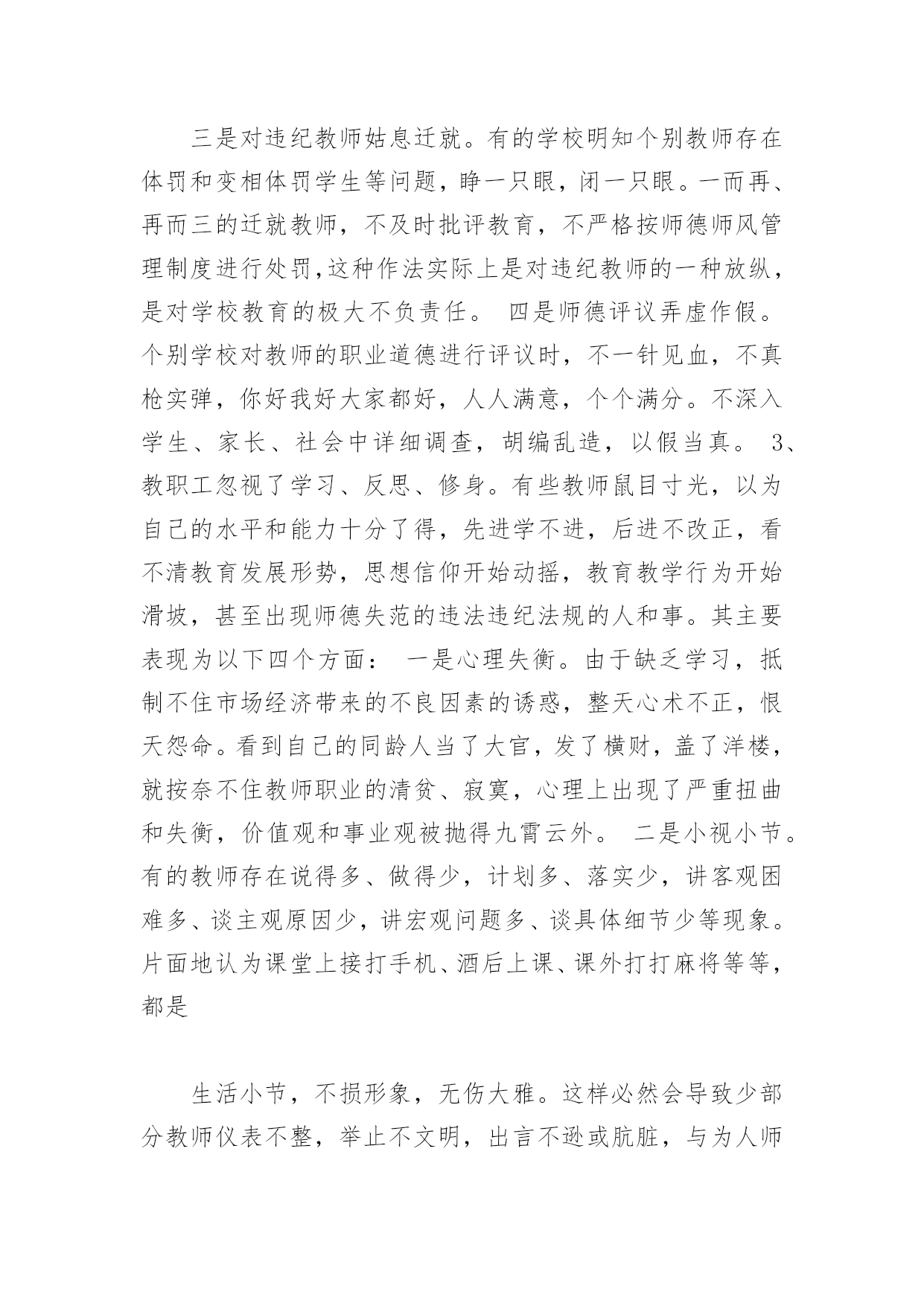 三是对违纪教师姑息迁就。有的学校明知个别教师存在体罚和变相体罚学生等问题，睁一只眼，闭一只眼。一而再、再而三的迁就教师，不及时批评教育，不严格按师德师风管理制度进行处罚,这种作法实际上是对违纪教师的一种放纵，是对学校教育的极大不负责任。 四是师德评议弄虚作假。个别学校对教师的职业道德进行评议时，不一针见血，不真枪实弹，你好我好大家都好，人人满意，个个满分。不深入学生、家长、社会中详细调查，胡编乱造，以假当真。 3、教职工忽视了学习、反思、修身。有些教师鼠目寸光，以为自己的水平和能力十分了得，先进学不进，后进不改正，看不清教育发展形势，思想信仰开始动摇，教育教学行为开始滑坡，甚至出现师德失范的违法违纪法规的人和事。其主要表现为以下四个方面： 一是心理失衡。由于缺乏学习，抵制不住市场经济带来的不良因素的诱惑，整天心术不正，恨天怨命。看到自己的同龄人当了大官，发了横财，盖了洋楼，就按奈不住教师职业的清贫、寂寞，心理上出现了严重扭曲和失衡，价值观和事业观被抛得九霄云外。 二是小视小节。有的教师存在说得多、做得少，计划多、落实少，讲客观困难多、谈主观原因少，讲宏观问题多、谈具体细节少等现象。片面地认为课堂上接打手机、酒后上课、课外打打麻将等等，都是

生活小节，不损形象，无伤大雅。这样必然会导致少部分教师仪表不整，举止不文明，出言不逊或肮脏，与为人师